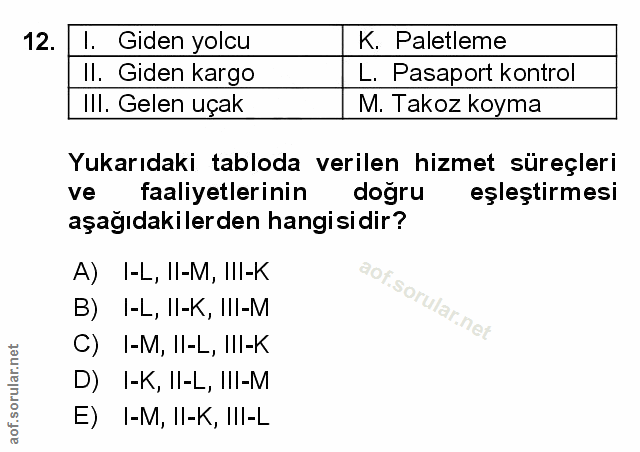 12.
| I. Giden yolcu | K. Paletleme |
|---|---|
| II. Giden kargo | L. Pasaport kontrol |
| III. Gelen uçak | M. Takoz koyma |

Yukarıdaki tabloda verilen hizmet süreçleri ve faaliyetlerinin doğru eşleştirmesi aşağıdakilerden hangisidir?

A) I-L, II-M, III-K
B) I-L, II-K, III-M
C) I-M, II-L, III-K
D) I-K, II-L, III-M
E) I-M, II-K, III-L

aof.sorular.net